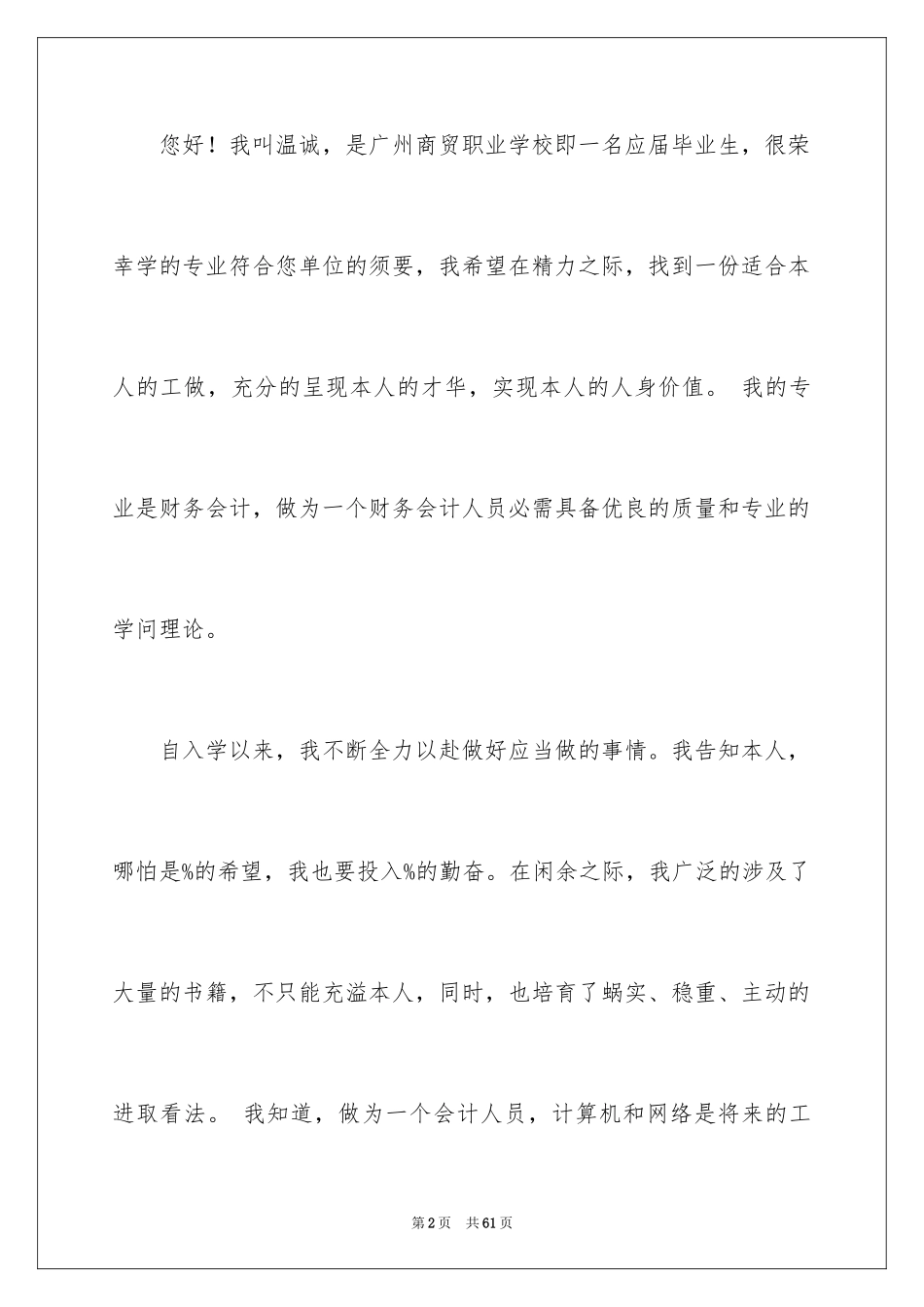 您好！我叫温诚，是广州商贸职业学校即一名应届毕业生，很荣幸学的专业符合您单位的须要，我希望在精力之际，找到一份适合本人的工做，充分的呈现本人的才华，实现本人的人身价值。 我的专业是财务会计，做为一个财务会计人员必需具备优良的质量和专业的学问理论。

自入学以来，我不断全力以赴做好应当做的事情。我告知本人，哪怕是%的希望，我也要投入%的勤奋。在闲余之际，我广泛的涉及了大量的书籍，不只能充溢本人，同时，也培育了蜗实、稳重、主动的进取看法。 我知道，做为一个会计人员，计算机和网络是将来的工

第2页 共61页